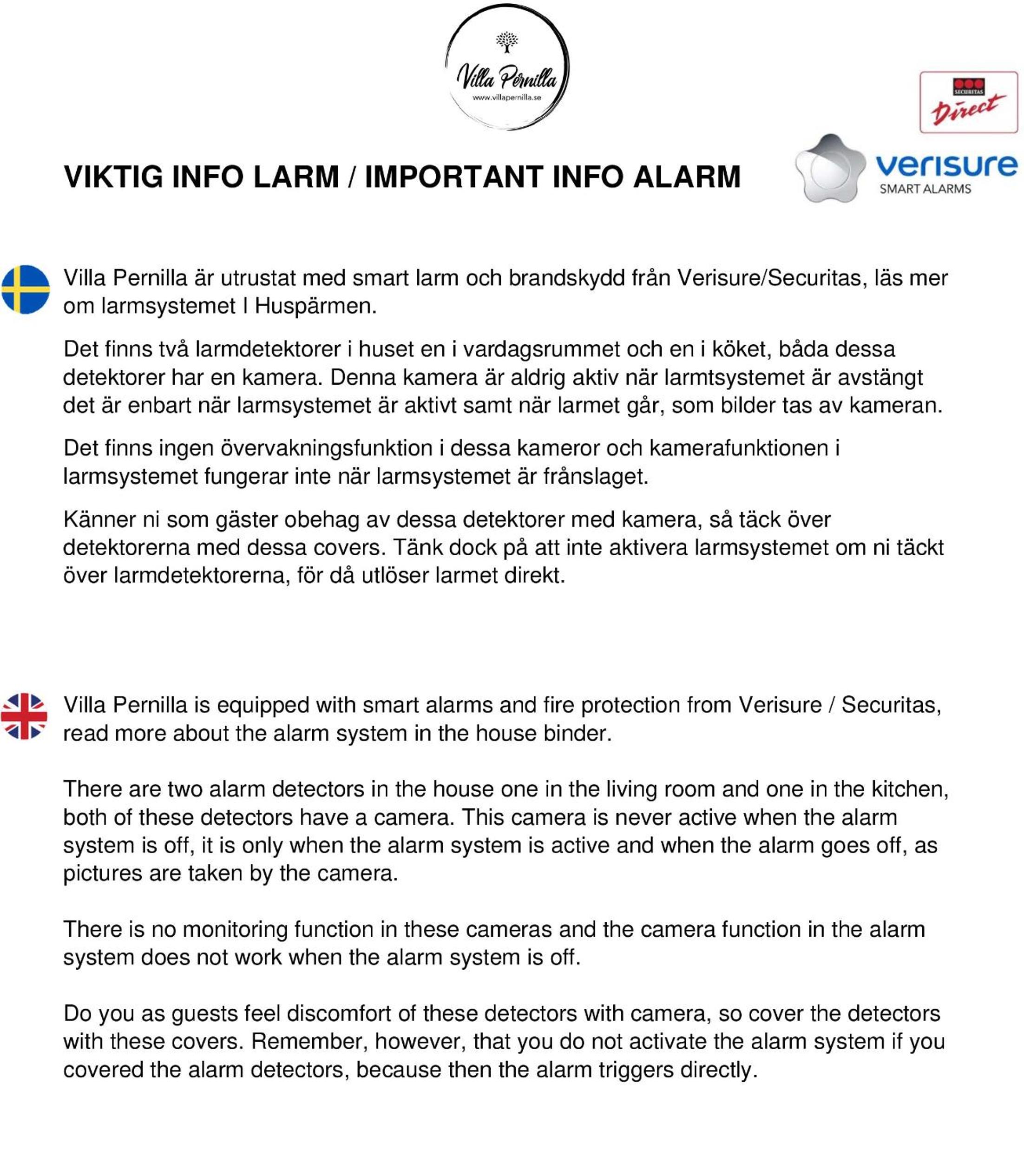 Villa Pernilla
www.villapernilla.se

SECURITAS
Direct

VIKTIG INFO LARM / IMPORTANT INFO ALARM

verisure
SMART ALARMS

Villa Pernilla är utrustat med smart larm och brandskydd från Verisure/Securitas, läs mer om larmsystemet I Huspärmen.

Det finns två larmdetektorer i huset en i vardagsrummet och en i köket, båda dessa detektorer har en kamera. Denna kamera är aldrig aktiv när larmtsystemet är avstängt det är enbart när larmsystemet är aktivt samt när larmet går, som bilder tas av kameran.

Det finns ingen övervakningsfunktion i dessa kameror och kamerafunktionen i larmsystemet fungerar inte när larmsystemet är frånslaget.

Känner ni som gäster obehag av dessa detektorer med kamera, så täck över detektorerna med dessa covers. Tänk dock på att inte aktivera larmsystemet om ni täckt över larmdetektorerna, för då utlöser larmet direkt.

Villa Pernilla is equipped with smart alarms and fire protection from Verisure / Securitas, read more about the alarm system in the house binder.

There are two alarm detectors in the house one in the living room and one in the kitchen, both of these detectors have a camera. This camera is never active when the alarm system is off, it is only when the alarm system is active and when the alarm goes off, as pictures are taken by the camera.

There is no monitoring function in these cameras and the camera function in the alarm system does not work when the alarm system is off.

Do you as guests feel discomfort of these detectors with camera, so cover the detectors with these covers. Remember, however, that you do not activate the alarm system if you covered the alarm detectors, because then the alarm triggers directly.